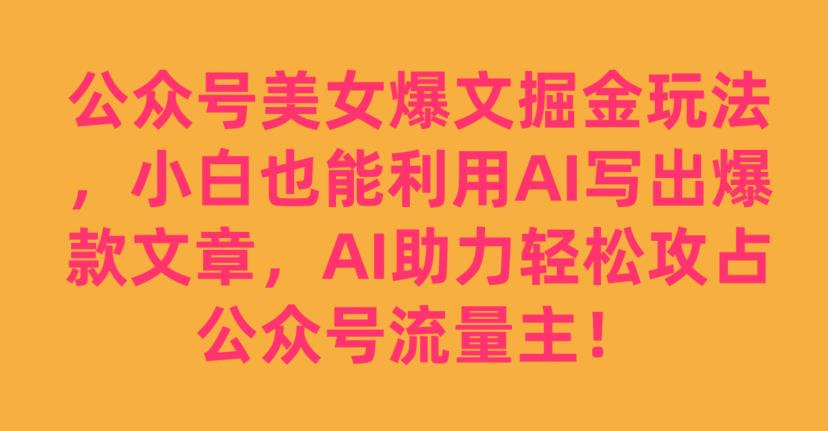 公众号美女爆文掘金玩法，小白也能利用AI写出爆款文章，AI助力轻松攻占公众号流量主！